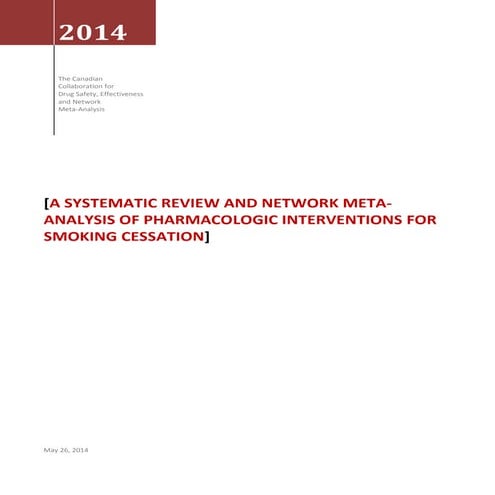 2014

The Canadian Collaboration for Drug Safety, Effectiveness and Network Meta-Analysis

[A SYSTEMATIC REVIEW AND NETWORK META-ANALYSIS OF PHARMACOLOGIC INTERVENTIONS FOR SMOKING CESSATION]

May 26, 2014